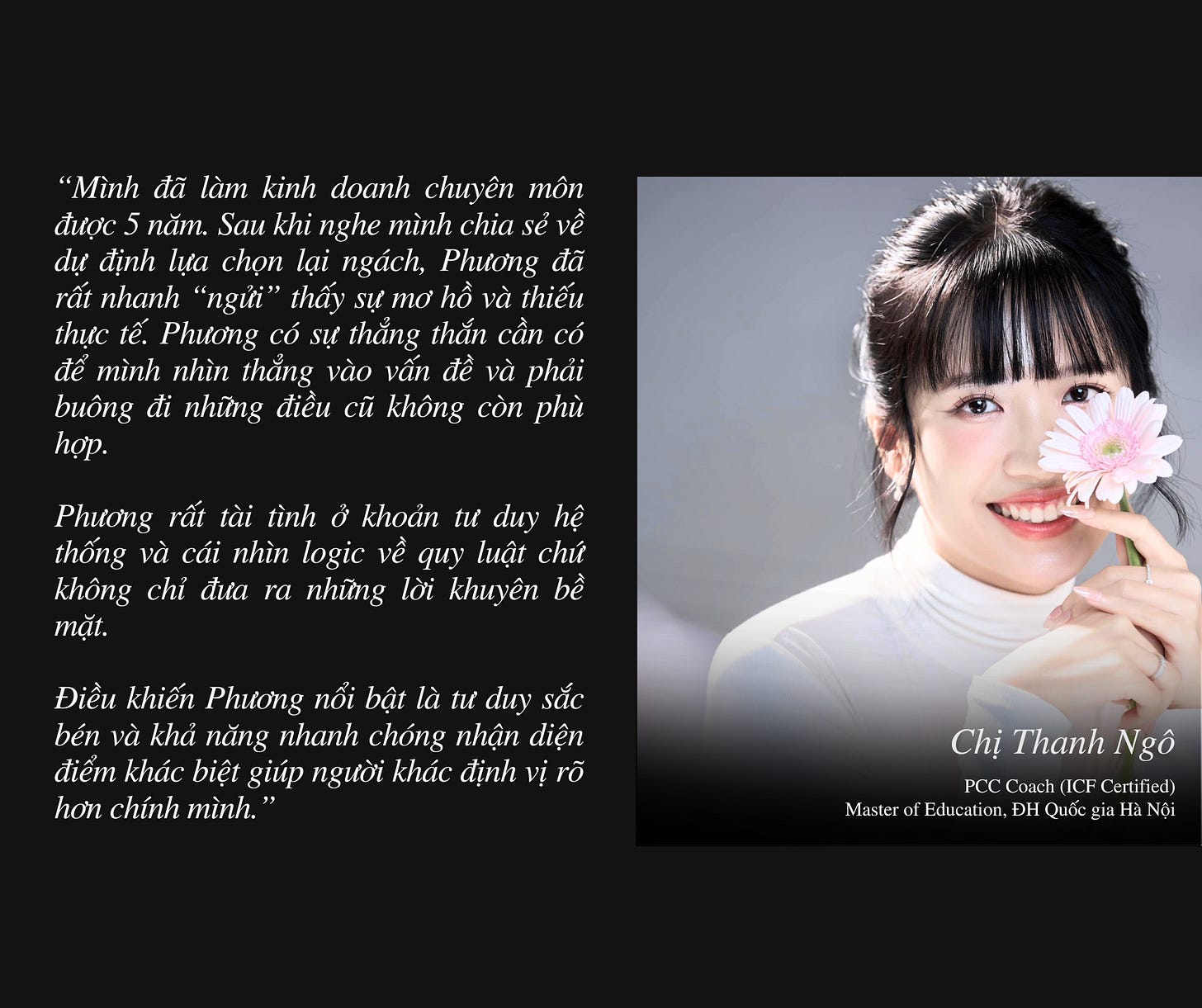 "Mình đã làm kinh doanh chuyên môn được 5 năm. Sau khi nghe mình chia sẻ về dự định lựa chọn lại ngách, Phương đã rất nhanh "ngửi" thấy sự mơ hồ và thiếu thực tế. Phương có sự thẳng thắn cần có để mình nhìn thẳng vào vấn đề và phải buông đi những điều cũ không còn phù hợp.

Phương rất tài tình ở khoản tư duy hệ thống và cái nhìn logic về quy luật chứ không chỉ đưa ra những lời khuyên bề mặt.

Điều khiến Phương nổi bật là tư duy sắc bén và khả năng nhanh chóng nhận diện điểm khác biệt giúp người khác định vị rõ hơn chính mình."

Chị Thanh Ngô

PCC Coach (ICF Certified)
Master of Education, ĐH Quốc gia Hà Nội